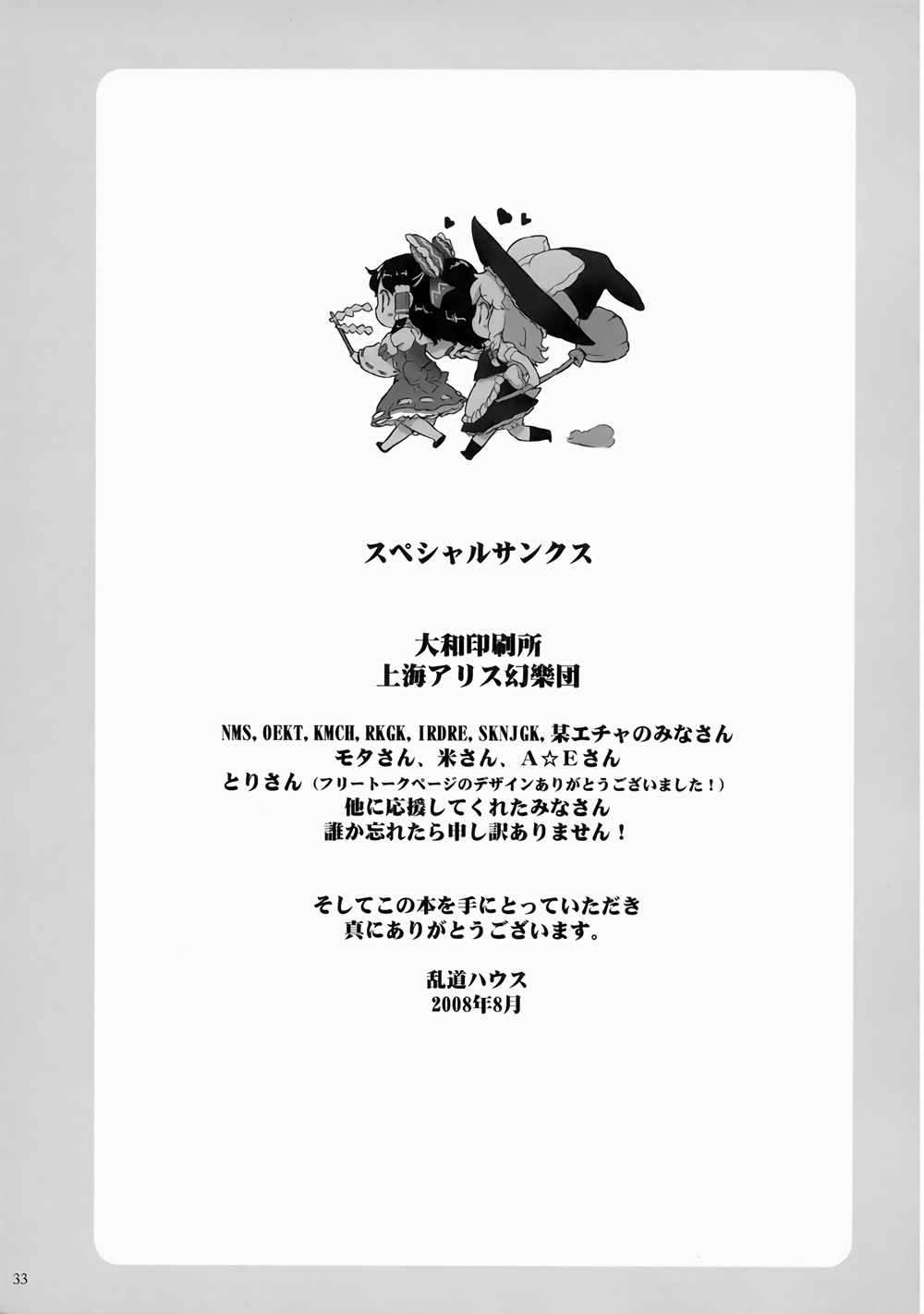 スペシャルサンクス

大和印刷所
上海アリス幻樂団

NMS, OEKT, KMCH, RKGK, IRDRE, SKNJGK, 某エチャのみなさん
モタさん、米さん、A☆Eさん
とりさん（フリートークページのデザインありがとうございました！）
他に応援してくれたみなさん
誰か忘れたら申し訳ありません！

そしてこの本を手にとっていただき
真にありがとうございます。

乱道ハウス
2008年8月

33